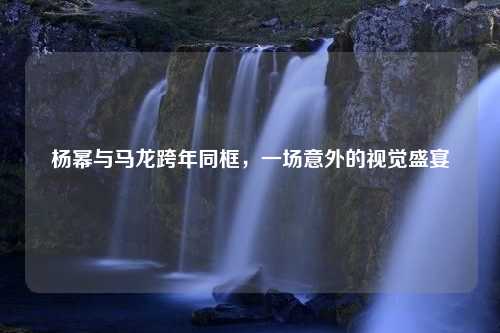 杨幂与马龙跨年同框，一场意外的视觉盛宴